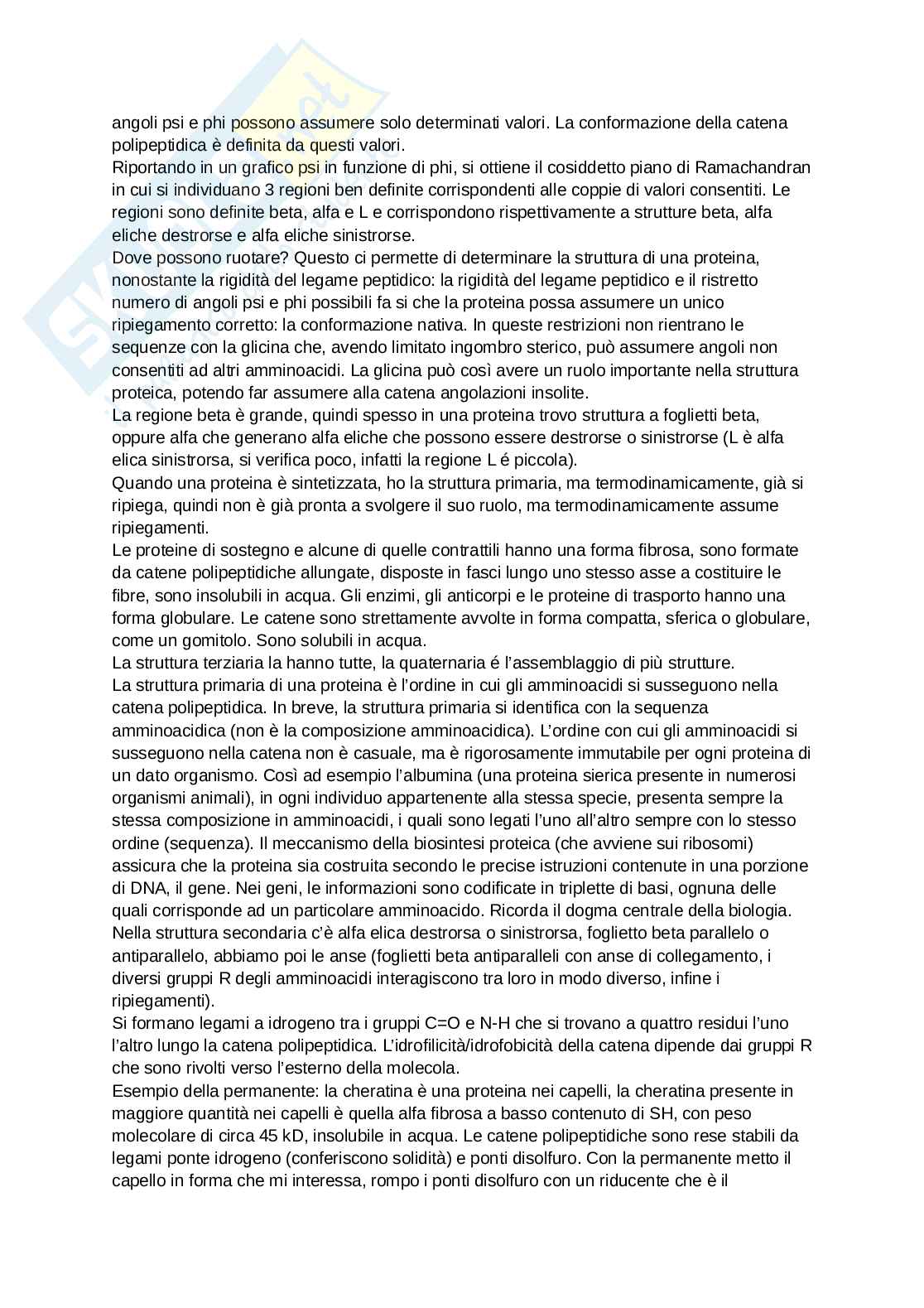 angoli psi e phi possono assumere solo determinati valori. La conformazione della catena polipeptidica è definita da questi valori.
Riportando in un grafico psi in funzione di phi, si ottiene il cosiddetto piano di Ramachandran in cui si individuano 3 regioni ben definite corrispondenti alle coppie di valori consentiti. Le regioni sono definite beta, alfa e L e corrispondono rispettivamente a strutture beta, alfa eliche destrorse e alfa eliche sinistrorse.
Dove possono ruotare? Questo ci permette di determinare la struttura di una proteina, nonostante la rigidità del legame peptidico: la rigidità del legame peptidico e il ristretto numero di angoli psi e phi possibili fa si che la proteina possa assumere un unico ripiegamento corretto: la conformazione nativa. In queste restrizioni non rientrano le sequenze con la glicina che, avendo limitato ingombro sterico, può assumere angoli non consentiti ad altri amminoacidi. La glicina può così avere un ruolo importante nella struttura proteica, potendo far assumere alla catena angolazioni insolite.
La regione beta è grande, quindi spesso in una proteina trovo struttura a foglietti beta, oppure alfa che generano alfa eliche che possono essere destrorse o sinistrorse (L è alfa elica sinistrorsa, si verifica poco, infatti la regione L é piccola).
Quando una proteina è sintetizzata, ho la struttura primaria, ma termodinamicamente, già si ripiega, quindi non è già pronta a svolgere il suo ruolo, ma termodinamicamente assume ripiegamenti.
Le proteine di sostegno e alcune di quelle contrattili hanno una forma fibrosa, sono formate da catene polipeptidiche allungate, disposte in fasci lungo uno stesso asse a costituire le fibre, sono insolubili in acqua. Gli enzimi, gli anticorpi e le proteine di trasporto hanno una forma globulare. Le catene sono strettamente avvolte in forma compatta, sferica o globulare, come un gomitolo. Sono solubili in acqua.
La struttura terziaria la hanno tutte, la quaternaria é l'assemblaggio di più strutture.
La struttura primaria di una proteina è l'ordine in cui gli amminoacidi si susseguono nella catena polipeptidica. In breve, la struttura primaria si identifica con la sequenza amminoacidica (non è la composizione amminoacidica). L'ordine con cui gli amminoacidi si susseguono nella catena non è casuale, ma è rigorosamente immutabile per ogni proteina di un dato organismo. Così ad esempio l'albumina (una proteina sierica presente in numerosi organismi animali), in ogni individuo appartenente alla stessa specie, presenta sempre la stessa composizione in amminoacidi, i quali sono legati l'uno all'altro sempre con lo stesso ordine (sequenza). Il meccanismo della biosintesi proteica (che avviene sui ribosomi) assicura che la proteina sia costruita secondo le precise istruzioni contenute in una porzione di DNA, il gene. Nei geni, le informazioni sono codificate in triplette di basi, ognuna delle quali corrisponde ad un particolare amminoacido. Ricorda il dogma centrale della biologia.
Nella struttura secondaria c'è alfa elica destrorsa o sinistrorsa, foglietto beta parallelo o antiparallelo, abbiamo poi le anse (foglietti beta antiparalleli con anse di collegamento, i diversi gruppi R degli amminoacidi interagiscono tra loro in modo diverso, infine i ripiegamenti).
Si formano legami a idrogeno tra i gruppi C=O e N-H che si trovano a quattro residui l'uno l'altro lungo la catena polipeptidica. L'idrofilicità/idrofobicità della catena dipende dai gruppi R che sono rivolti verso l'esterno della molecola.
Esempio della permanente: la cheratina è una proteina nei capelli, la cheratina presente in maggiore quantità nei capelli è quella alfa fibrosa a basso contenuto di SH, con peso molecolare di circa 45 kD, insolubile in acqua. Le catene polipeptidiche sono rese stabili da legami ponte idrogeno (conferiscono solidità) e ponti disolfuro. Con la permanente metto il capello in forma che mi interessa, rompo i ponti disolfuro con un riducente che è il